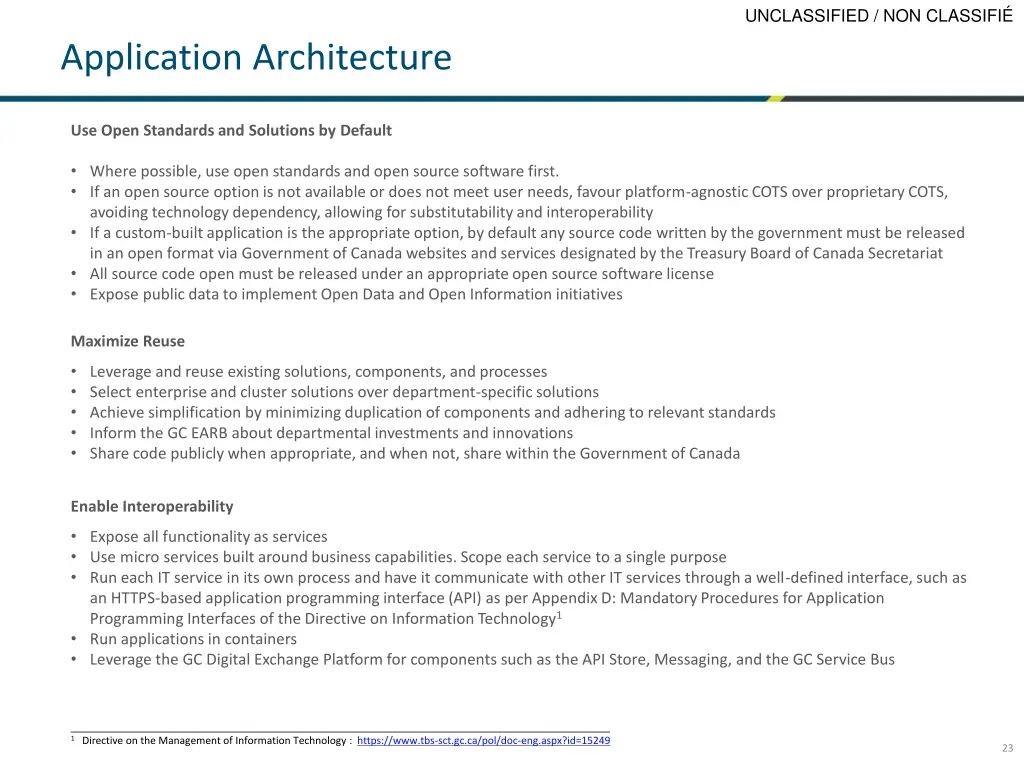 UNCLASSIFIED / NON CLASSIFIÉ

Application Architecture

Use Open Standards and Solutions by Default

• Where possible, use open standards and open source software first.
• If an open source option is not available or does not meet user needs, favour platform-agnostic COTS over proprietary COTS, avoiding technology dependency, allowing for substitutability and interoperability
• If a custom-built application is the appropriate option, by default any source code written by the government must be released in an open format via Government of Canada websites and services designated by the Treasury Board of Canada Secretariat
• All source code open must be released under an appropriate open source software license
• Expose public data to implement Open Data and Open Information initiatives

Maximize Reuse

• Leverage and reuse existing solutions, components, and processes
• Select enterprise and cluster solutions over department-specific solutions
• Achieve simplification by minimizing duplication of components and adhering to relevant standards
• Inform the GC EARB about departmental investments and innovations
• Share code publicly when appropriate, and when not, share within the Government of Canada

Enable Interoperability

• Expose all functionality as services
• Use micro services built around business capabilities. Scope each service to a single purpose
• Run each IT service in its own process and have it communicate with other IT services through a well-defined interface, such as an HTTPS-based application programming interface (API) as per Appendix D: Mandatory Procedures for Application Programming Interfaces of the Directive on Information Technology$^1$
• Run applications in containers
• Leverage the GC Digital Exchange Platform for components such as the API Store, Messaging, and the GC Service Bus

$^1$ Directive on the Management of Information Technology : https://www.tbs-sct.gc.ca/pol/doc-eng.aspx?id=15249

23